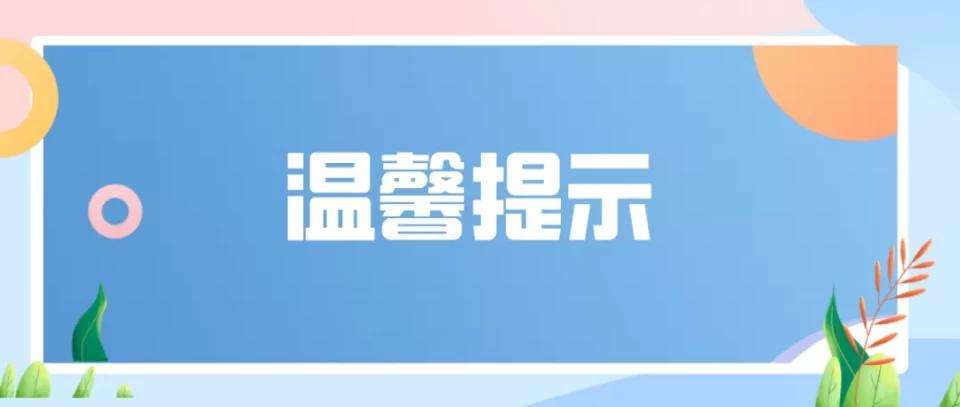 温馨提示